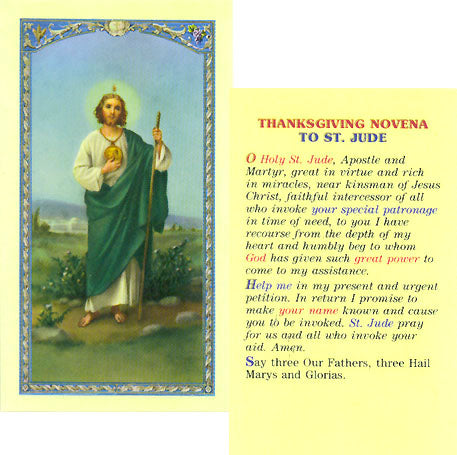 THANKSGIVING NOVENA
TO ST. JUDE

O Holy St. Jude, Apostle and Martyr, great in virtue and rich in miracles, near kinsman of Jesus Christ, faithful intercessor of all who invoke your special patronage in time of need, to you I have recourse from the depth of my heart and humbly beg to whom God has given such great power to come to my assistance.

Help me in my present and urgent petition. In return I promise to make your name known and cause you to be invoked. St. Jude pray for us and all who invoke your aid. Amen.

Say three Our Fathers, three Hail Marys and Glorias.